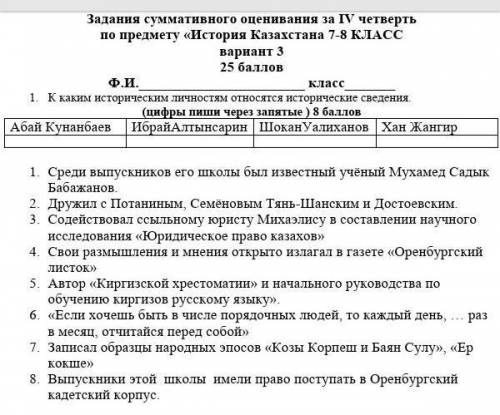 Задания суммативного оценивания за IV четверть
по предмету «История Казахстана 7-8 КЛАСС
вариант 3
25 баллов
Ф.И.________________________ класс_______

1. К каким историческим личностям относятся исторические сведения.
(цифры пиши через запятые ) 8 баллов

| Абай Кунанбаев | ИбрайАлтынсарин | ШоканУалиханов | Хан Жангир |
|---|---|---|---|
| | | | |

1. Среди выпускников его школы был известный учёный Мухамед Садык Бабажанов.
2. Дружил с Потаниным, Семёновым Тянь-Шанским и Достоевским.
3. Содействовал ссыльному юристу Михаэлису в составлении научного исследования «Юридическое право казахов»
4. Свои размышления и мнения открыто излагал в газете «Оренбургский листок»
5. Автор «Киргизской хрестоматии» и начального руководства по обучению киргизов русскому языку».
6. «Если хочешь быть в числе порядочных людей, то каждый день, … раз в месяц, отчитайся перед собой»
7. Записал образцы народных эпосов «Козы Корпеш и Баян Сулу», «Ер кокше»
8. Выпускники этой школы имели право поступать в Оренбургский кадетский корпус.